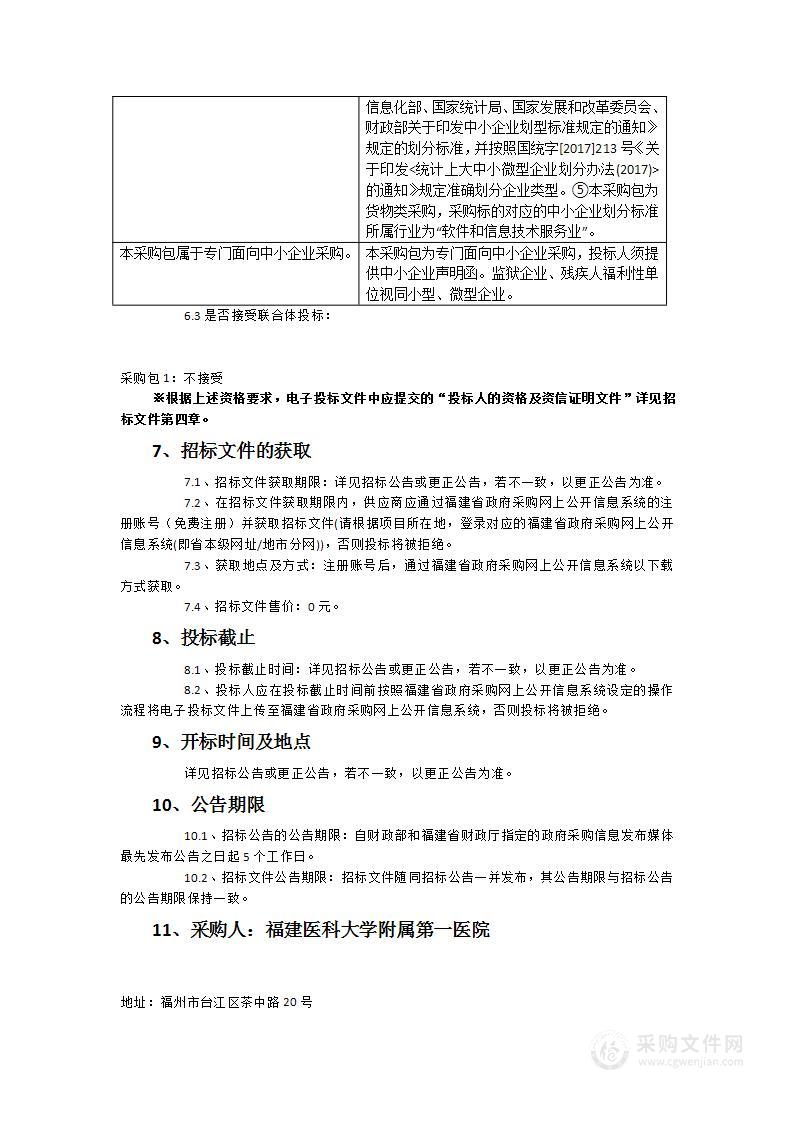 |  | 信息化部、国家统计局、国家发展和改革委员会、财政部关于印发中小企业划型标准规定的通知》规定的划分标准，并按照国统字[2017]213 号《关于印发<统计上大中小微型企业划分办法(2017)>的通知》规定准确划分企业类型。⑤本采购包为货物类采购，采购标的对应的中小企业划分标准所属行业为“软件和信息技术服务业”。 |
|---|---|
| 本采购包属于专门面向中小企业采购。 | 本采购包为专门面向中小企业采购，投标人须提供中小企业声明函。监狱企业、残疾人福利性单位视同小型、微型企业。 |

6.3 是否接受联合体投标：

采购包 1：不接受

※根据上述资格要求，电子投标文件中应提交的“投标人的资格及资信证明文件”详见招标文件第四章。

7、招标文件的获取

7.1、招标文件获取期限：详见招标公告或更正公告，若不一致，以更正公告为准。

7.2、在招标文件获取期限内，供应商应通过福建省政府采购网上公开信息系统的注册账号（免费注册）并获取招标文件(请根据项目所在地，登录对应的福建省政府采购网上公开信息系统(即省本级网址/地市分网))，否则投标将被拒绝。

7.3、获取地点及方式：注册账号后，通过福建省政府采购网上公开信息系统以下载方式获取。

7.4、招标文件售价：0 元。

8、投标截止

8.1、投标截止时间：详见招标公告或更正公告，若不一致，以更正公告为准。

8.2、投标人应在投标截止时间前按照福建省政府采购网上公开信息系统设定的操作流程将电子投标文件上传至福建省政府采购网上公开信息系统，否则投标将被拒绝。

9、开标时间及地点

详见招标公告或更正公告，若不一致，以更正公告为准。

10、公告期限

10.1、招标公告的公告期限：自财政部和福建省财政厅指定的政府采购信息发布媒体最先发布公告之日起 5 个工作日。

10.2、招标文件公告期限：招标文件随同招标公告一并发布，其公告期限与招标公告的公告期限保持一致。

11、采购人：福建医科大学附属第一医院

地址：福州市台江区茶中路 20 号

采购文件网
www.cgwenjian.com